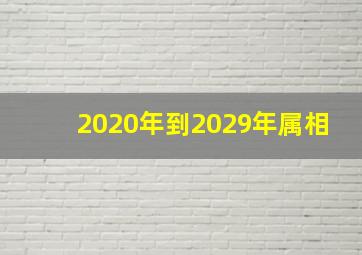 2020年到2029年属相